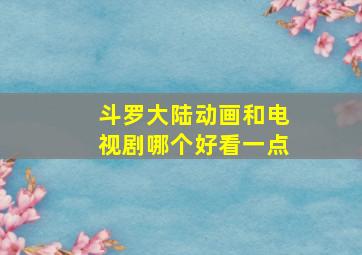 斗罗大陆动画和电视剧哪个好看一点